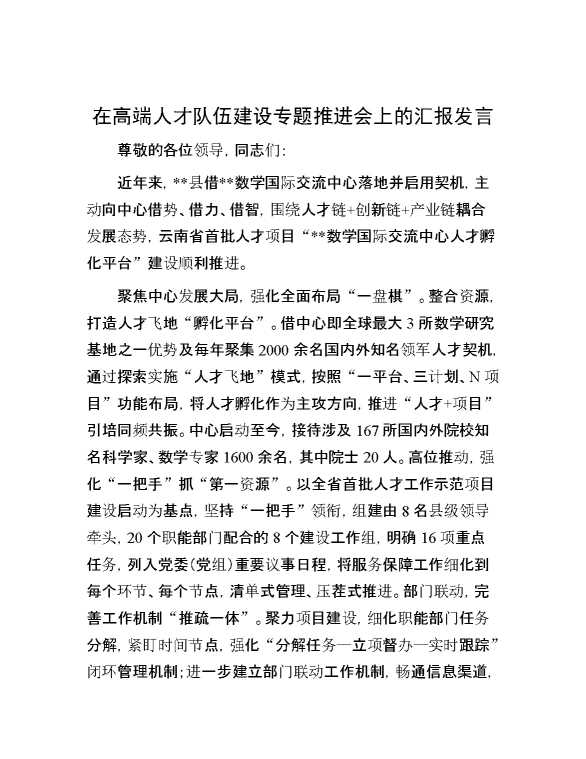 在高端人才队伍建设专题推进会上的汇报发言

尊敬的各位领导，同志们：

近年来，**县借**数学国际交流中心落地并启用契机，主动向中心借势、借力、借智，围绕人才链+创新链+产业链耦合发展态势，云南省首批人才项目“**数学国际交流中心人才孵化平台”建设顺利推进。

聚焦中心发展大局，强化全面布局“一盘棋”。整合资源，打造人才飞地“孵化平台”。借中心即全球最大3所数学研究基地之一优势及每年聚集2000余名国内外知名领军人才契机，通过探索实施“人才飞地”模式，按照“一平台、三计划、N项目”功能布局，将人才孵化作为主攻方向，推进“人才+项目”引培同频共振。中心启动至今，接待涉及167所国内外院校知名科学家、数学专家1600余名，其中院士20人。高位推动，强化“一把手”抓“第一资源”。以全省首批人才工作示范项目建设启动为基点，坚持“一把手”领衔，组建由8名县级领导牵头，20个职能部门配合的8个建设工作组，明确16项重点任务，列入党委（党组）重要议事日程，将服务保障工作细化到每个环节、每个节点，清单式管理、压茬式推进。部门联动，完善工作机制“推疏一体”。聚力项目建设，细化职能部门任务分解，紧盯时间节点，强化“分解任务—立项督办—实时跟踪”闭环管理机制；进一步建立部门联动工作机制，畅通信息渠道，